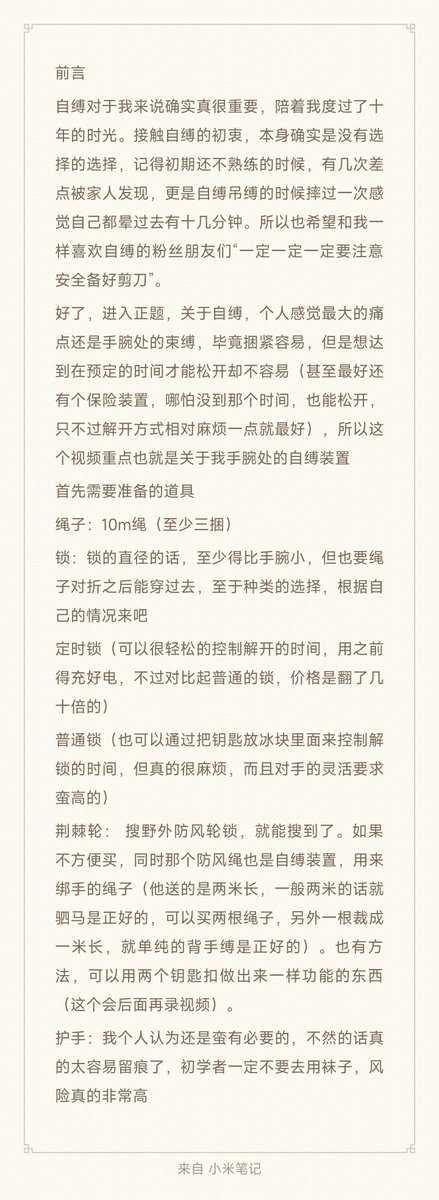 前言

自缚对于我来说确实真很重要，陪着我度过了十年的时光。接触自缚的初衷，本身确实是没有选择的选择，记得初期还不熟练的时候，有几次差点被家人发现，更是自缚吊缚的时候摔过一次感觉自己都晕过去有十几分钟。所以也希望和我一样喜欢自缚的粉丝朋友们“一定一定一定要注意安全备好剪刀”。

好了，进入正题，关于自缚，个人感觉最大的痛点还是手腕处的束缚，毕竟捆紧容易，但是想达到在预定的时间才能松开却不容易（甚至最好还有个保险装置，哪怕没到那个时间，也能松开，只不过解开方式相对麻烦一点就最好），所以这个视频重点也就是关于我手腕处的自缚装置

首先需要准备的道具

绳子：10m绳（至少三捆）

锁：锁的直径的话，至少得比手腕小，但也要绳子对折之后能穿过去，至于种类的选择，根据自己的情况来吧

定时锁（可以很轻松的控制解开的时间，用之前得充好电，不过对比起普通的锁，价格是翻了几十倍的）

普通锁（也可以通过把钥匙放冰块里面来控制解锁的时间，但真的很麻烦，而且对手的灵活要求蛮高的）

荆棘轮： 搜野外防风轮锁，就能搜到了。如果不方便买，同时那个防风绳也是自缚装置，用来绑手的绳子（他送的是两米长，一般两米的话就驷马是正好的，可以买两根绳子，另外一根裁成一米长，就单纯的背手缚是正好的）。也有方法，可以用两个钥匙扣做出来一样功能的东西（这个会后面再录视频）。

护手：我个人认为还是蛮有必要的，不然的话真的太容易留痕了，初学者一定不要去用袜子，风险真的非常高

来自 小米笔记